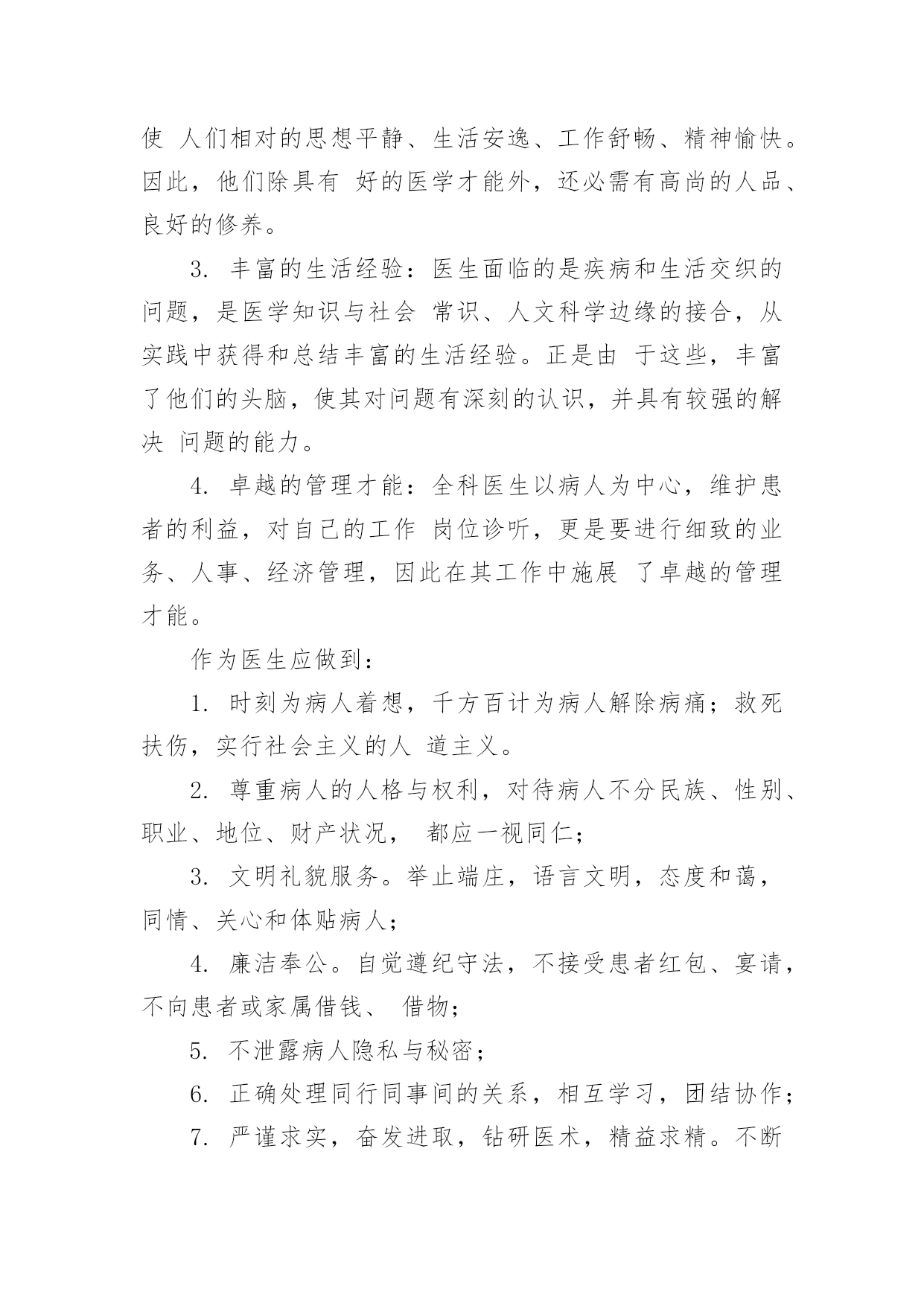 使 人们相对的思想平静、生活安逸、工作舒畅、精神愉快。因此，他们除具有 好的医学才能外，还必需有高尚的人品、良好的修养。

3. 丰富的生活经验：医生面临的是疾病和生活交织的问题，是医学知识与社会 常识、人文科学边缘的接合，从实践中获得和总结丰富的生活经验。正是由 于这些，丰富了他们的头脑，使其对问题有深刻的认识，并具有较强的解决 问题的能力。

4. 卓越的管理才能：全科医生以病人为中心，维护患者的利益，对自己的工作 岗位诊听，更是要进行细致的业务、人事、经济管理，因此在其工作中施展 了卓越的管理才能。

作为医生应做到：

1. 时刻为病人着想，千方百计为病人解除病痛；救死扶伤，实行社会主义的人 道主义。

2. 尊重病人的人格与权利，对待病人不分民族、性别、职业、地位、财产状况， 都应一视同仁；

3. 文明礼貌服务。举止端庄，语言文明，态度和蔼，同情、关心和体贴病人；

4. 廉洁奉公。自觉遵纪守法，不接受患者红包、宴请，不向患者或家属借钱、 借物；

5. 不泄露病人隐私与秘密；

6. 正确处理同行同事间的关系，相互学习，团结协作；

7. 严谨求实，奋发进取，钻研医术，精益求精。不断